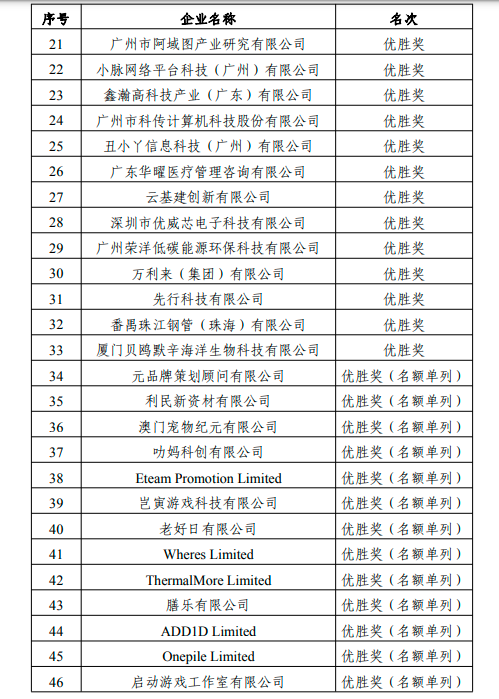 | 序号 | 企业名称 | 名次 |
|---|---|---|
| 21 | 广州市阿域图产业研究有限公司 | 优胜奖 |
| 22 | 小脉网络平台科技（广州）有限公司 | 优胜奖 |
| 23 | 鑫瀚高科技产业（广东）有限公司 | 优胜奖 |
| 24 | 广州市科传计算机科技股份有限公司 | 优胜奖 |
| 25 | 丑小丫信息科技（广州）有限公司 | 优胜奖 |
| 26 | 广东华曜医疗管理咨询有限公司 | 优胜奖 |
| 27 | 云基建创新有限公司 | 优胜奖 |
| 28 | 深圳市优威芯电子科技有限公司 | 优胜奖 |
| 29 | 广州荣洋低碳能源环保科技有限公司 | 优胜奖 |
| 30 | 万利来（集团）有限公司 | 优胜奖 |
| 31 | 先行科技有限公司 | 优胜奖 |
| 32 | 番禺珠江钢管（珠海）有限公司 | 优胜奖 |
| 33 | 厦门贝鸥默辛海洋生物科技有限公司 | 优胜奖 |
| 34 | 元品牌策划顾问有限公司 | 优胜奖（名额单列） |
| 35 | 利民新资材有限公司 | 优胜奖（名额单列） |
| 36 | 澳门宠物纪元有限公司 | 优胜奖（名额单列） |
| 37 | 叻妈科创有限公司 | 优胜奖（名额单列） |
| 38 | Eteam Promotion Limited | 优胜奖（名额单列） |
| 39 | 岂寅游戏科技有限公司 | 优胜奖（名额单列） |
| 40 | 老好日有限公司 | 优胜奖（名额单列） |
| 41 | Wheres Limited | 优胜奖（名额单列） |
| 42 | ThermalMore Limited | 优胜奖（名额单列） |
| 43 | 膳乐有限公司 | 优胜奖（名额单列） |
| 44 | ADD1D Limited | 优胜奖（名额单列） |
| 45 | Onepile Limited | 优胜奖（名额单列） |
| 46 | 启动游戏工作室有限公司 | 优胜奖（名额单列） |